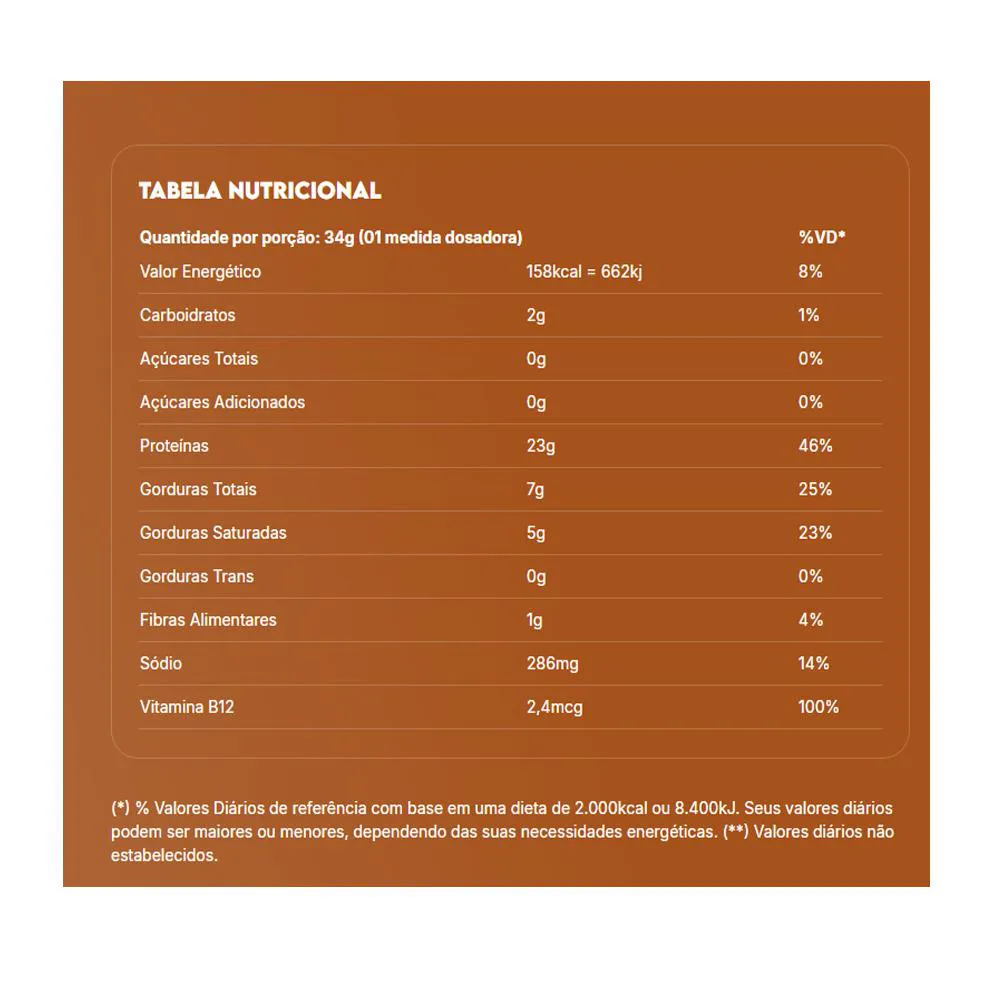 TABELA NUTRICIONAL

| Quantidade por porção: 34g (01 medida dosadora) | | %VD* |
|---|---|---|
| Valor Energético | 158kcal = 662kj | 8% |
| Carboidratos | 2g | 1% |
| Açúcares Totais | 0g | 0% |
| Açúcares Adicionados | 0g | 0% |
| Proteínas | 23g | 46% |
| Gorduras Totais | 7g | 25% |
| Gorduras Saturadas | 5g | 23% |
| Gorduras Trans | 0g | 0% |
| Fibras Alimentares | 1g | 4% |
| Sódio | 286mg | 14% |
| Vitamina B12 | 2,4mcg | 100% |

(*) % Valores Diários de referência com base em uma dieta de 2.000kcal ou 8.400kJ. Seus valores diários podem ser maiores ou menores, dependendo das suas necessidades energéticas. (**) Valores diários não estabelecidos.